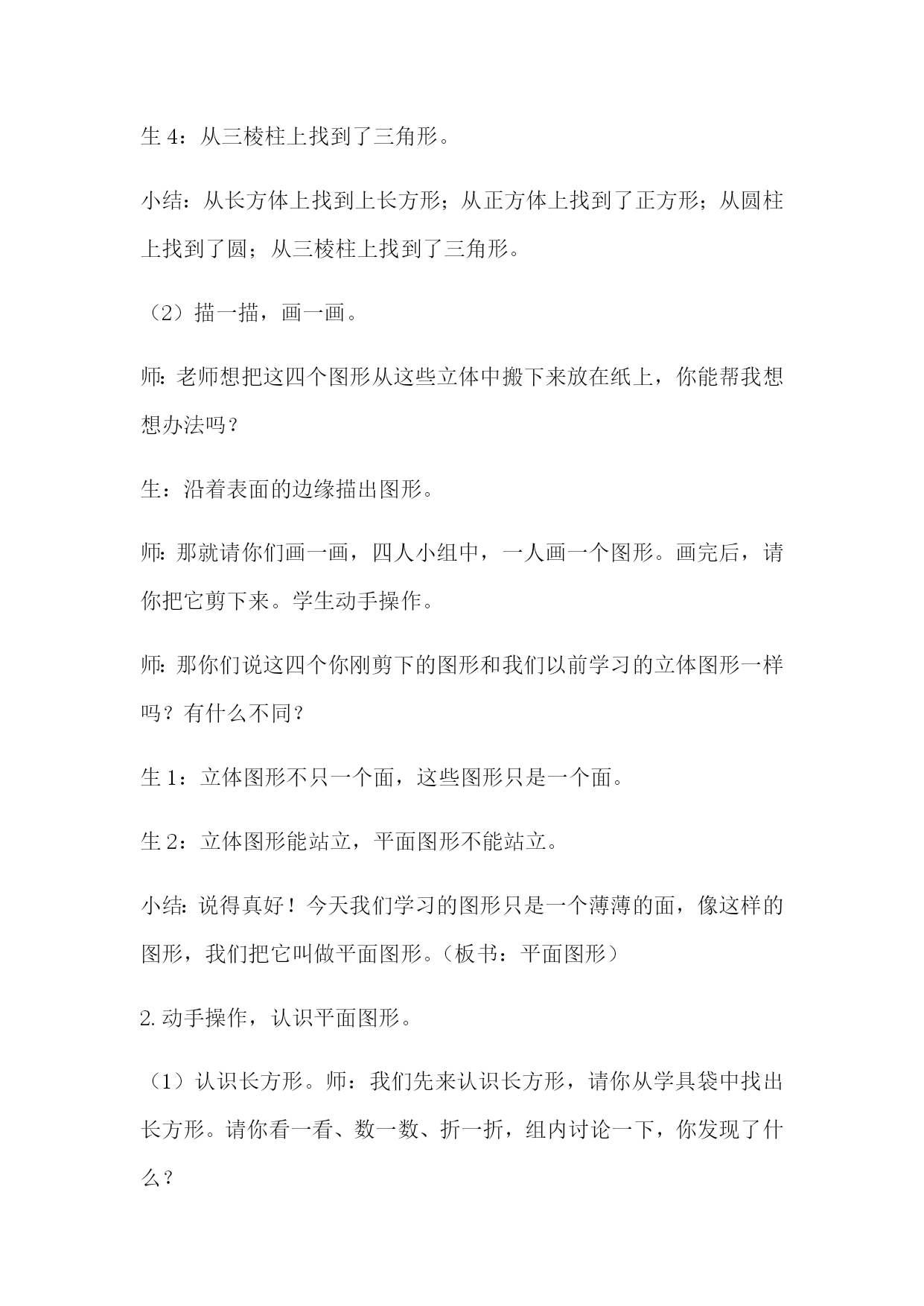 生 4：从三棱柱上找到了三角形。

小结：从长方体上找到上长方形；从正方体上找到了正方形；从圆柱上找到了圆；从三棱柱上找到了三角形。

（2）描一描，画一画。

师：老师想把这四个图形从这些立体中搬下来放在纸上，你能帮我想想办法吗？

生：沿着表面的边缘描出图形。

师：那就请你们画一画，四人小组中，一人画一个图形。画完后，请你把它剪下来。学生动手操作。

师：那你们说这四个你刚剪下的图形和我们以前学习的立体图形一样吗？有什么不同？

生 1：立体图形不只一个面，这些图形只是一个面。

生 2：立体图形能站立，平面图形不能站立。

小结：说得真好！今天我们学习的图形只是一个薄薄的面，像这样的图形，我们把它叫做平面图形。（板书：平面图形）

2. 动手操作，认识平面图形。

（1）认识长方形。师：我们先来认识长方形，请你从学具袋中找出长方形。请你看一看、数一数、折一折，组内讨论一下，你发现了什么？